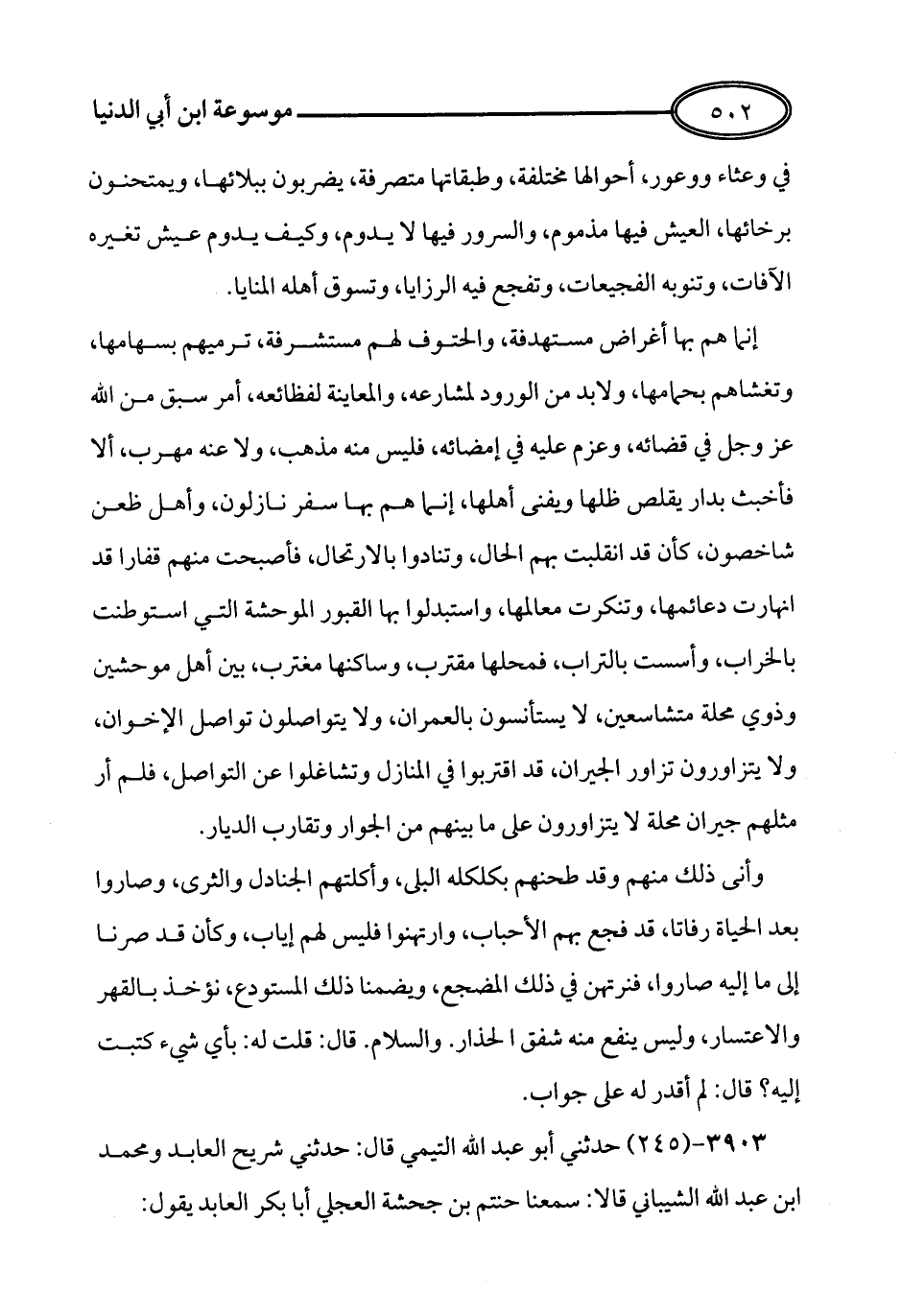 ٥٠٢ موسوعة ابن أبي الدنيا

في وعثاء ووعور، أحوالها مختلفة، وطبقاتها متصرفة، يضربون ببلائها، ويمتحنون برخائها، العيش فيها مذموم، والسرور فيها لا يدوم، وكيف يدوم عيش تغيره الآفات، وتنوبه الفجيعات، وتفجع فيه الرزايا، وتسوق أهله المنايا.

إنما هم بها أغراض مستهدفة، والحتوف لهم مستشرفة، ترميهم بسهامها، وتغشاهم بحمامها، ولابد من الورود لمشارعه، والمعاينة لفظائعه، أمر سبق من الله عز وجل في قضائه، وعزم عليه في إمضائه، فليس منه مذهب، ولا عنه مهرب، ألا فأخبث بدار يقلص ظلها ويفنى أهلها، إنما هم بها سفر نازلون، وأهل ظعن شاخصون، كأن قد انقلبت بهم الحال، وتنادوا بالارتحال، فأصبحت منهم قفارا قد انهارت دعائمها، وتنكرت معالمها، واستبدلوا بها القبور الموحشة التي استوطنت بالخراب، وأسست بالتراب، فمحلها مقترب، وساكنها مغترب، بين أهل موحشين وذوي محلة متشاسعين، لا يستأنسون بالعمران، ولا يتواصلون تواصل الإخوان، ولا يتزاورون تزاور الجيران، قد اقتربوا في المنازل وتشاغلوا عن التواصل، فلم أر مثلهم جيران محلة لا يتزاورون على ما بينهم من الجوار وتقارب الديار.

وأنى ذلك منهم وقد طحنهم بكلكله البلى، وأكلتهم الجنادل والثرى، وصاروا بعد الحياة رفاتا، قد فجع بهم الأحباب، وارتهنوا فليس لهم إياب، وكأن قد صرنا إلى ما إليه صاروا، فنرتهن في ذلك المضجع، ويضمنا ذلك المستودع، نؤخذ بالقهر والاعتسار، وليس ينفع منه شفق ا لحذار. والسلام. قال: قلت له: بأي شيء كتبت إليه؟ قال: لم أقدر له على جواب.

٣٩٠٣-(٢٤٥) حدثني أبو عبد الله التيمي قال: حدثني شريح العابد ومحمد ابن عبد الله الشيباني قالا: سمعنا حنتم بن جحشة العجلي أبا بكر العابد يقول: